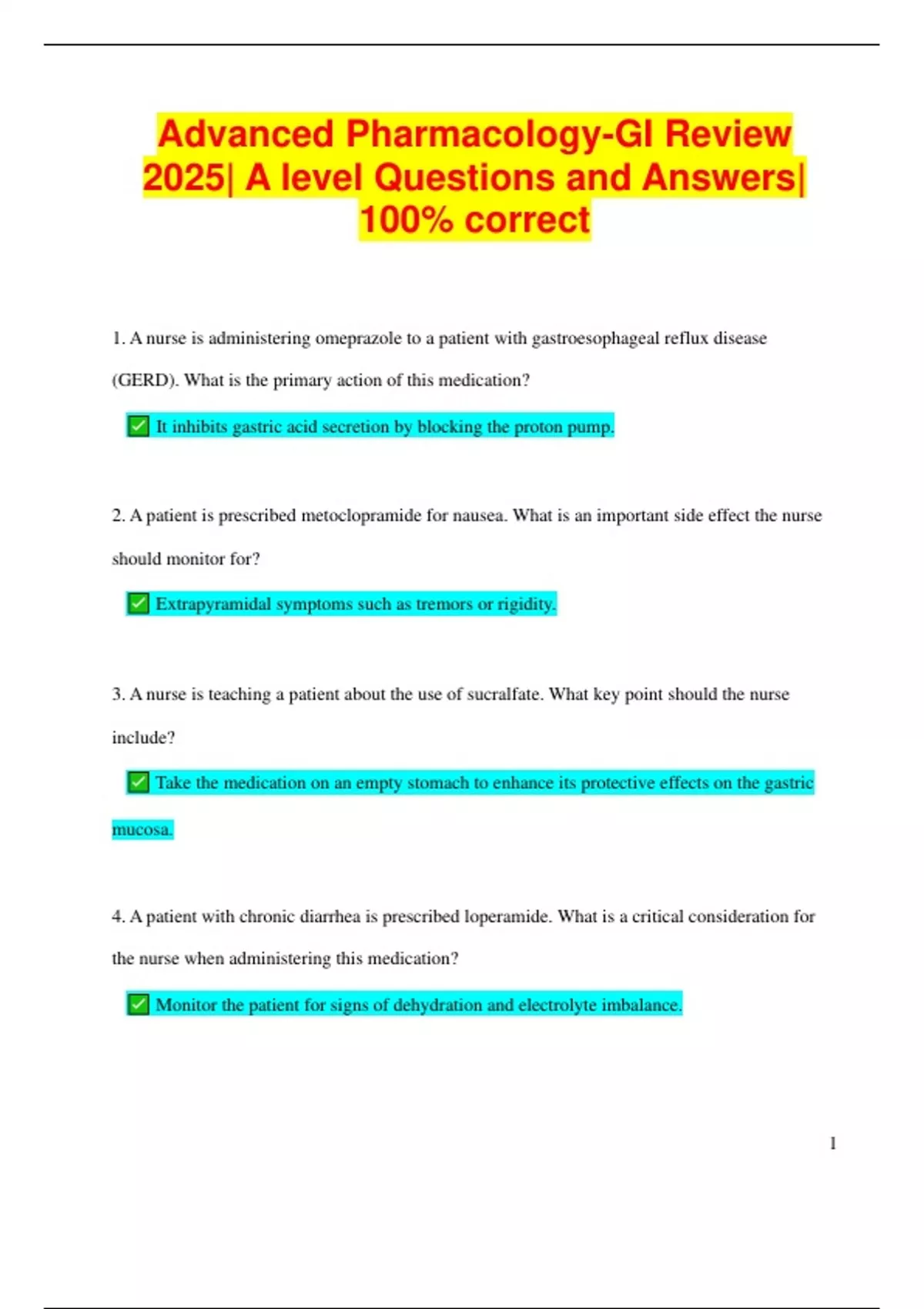 Advanced Pharmacology-GI Review 2025| A level Questions and Answers| 100% correct

1. A nurse is administering omeprazole to a patient with gastroesophageal reflux disease (GERD). What is the primary action of this medication?

✅ It inhibits gastric acid secretion by blocking the proton pump.

2. A patient is prescribed metoclopramide for nausea. What is an important side effect the nurse should monitor for?

✅ Extrapyramidal symptoms such as tremors or rigidity.

3. A nurse is teaching a patient about the use of sucralfate. What key point should the nurse include?

✅ Take the medication on an empty stomach to enhance its protective effects on the gastric mucosa.

4. A patient with chronic diarrhea is prescribed loperamide. What is a critical consideration for the nurse when administering this medication?

✅ Monitor the patient for signs of dehydration and electrolyte imbalance.

1